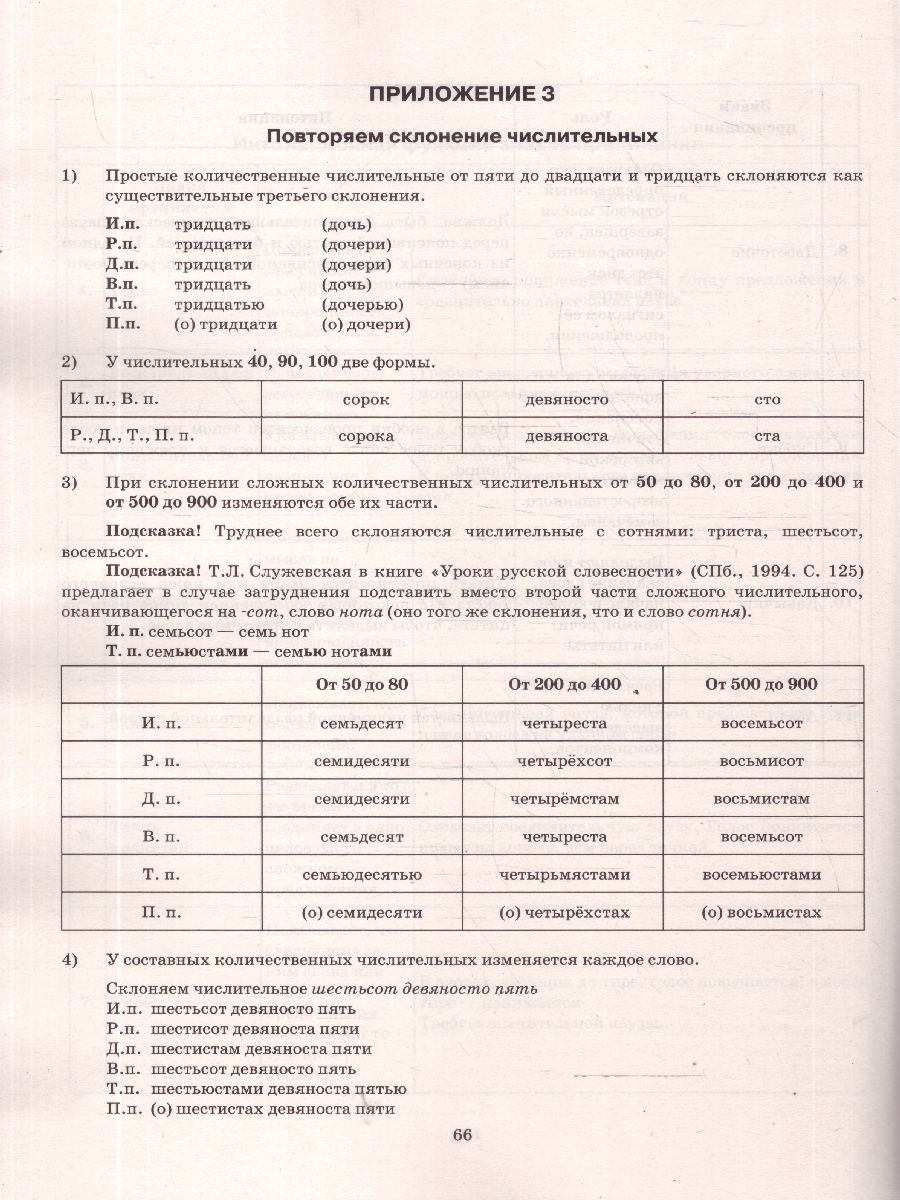 ПРИЛОЖЕНИЕ 3

Повторяем склонение числительных

1) Простые количественные числительные от пяти до двадцати и тридцать склоняются как существительные третьего склонения.

И.п. тридцать (дочь)
Р.п. тридцати (дочери)
Д.п. тридцати (дочери)
В.п. тридцать (дочь)
Т.п. тридцатью (дочерью)
П.п. (о) тридцати (о) дочери

2) У числительных 40, 90, 100 две формы.

| И. п., В. п. | сорок | девяносто | сто |
|---|---|---|---|
| Р., Д., Т., П. п. | сорока | девяноста | ста |

3) При склонении сложных количественных числительных от 50 до 80, от 200 до 400 и от 500 до 900 изменяются обе их части.

Подсказка! Труднее всего склоняются числительные с сотнями: триста, шестьсот, восемьсот.

Подсказка! Т.Л. Служевская в книге «Уроки русской словесности» (СПб., 1994. С. 125) предлагает в случае затруднения подставить вместо второй части сложного числительного, оканчивающегося на -сот, слово нота (оно того же склонения, что и слово сотня).

И. п. семьсот — семь нот
Т. п. семьюстами — семью нотами

| | От 50 до 80 | От 200 до 400 | От 500 до 900 |
|---|---|---|---|
| И. п. | семьдесят | четыреста | восемьсот |
| Р. п. | семидесяти | четырёхсот | восьмисот |
| Д. п. | семидесяти | четырёмстам | восьмистам |
| В. п. | семьдесят | четыреста | восемьсот |
| Т. п. | семьюдесятью | четырьмястами | восемьюстами |
| П. п. | (о) семидесяти | (о) четырёхстах | (о) восьмистах |

4) У составных количественных числительных изменяется каждое слово.

Склоняем числительное шестьсот девяносто пять
И.п. шестьсот девяносто пять
Р.п. шестисот девяноста пяти
Д.п. шестистам девяноста пяти
В.п. шестьсот девяносто пять
Т.п. шестьюстами девяноста пятью
П.п. (о) шестистах девяноста пяти

66